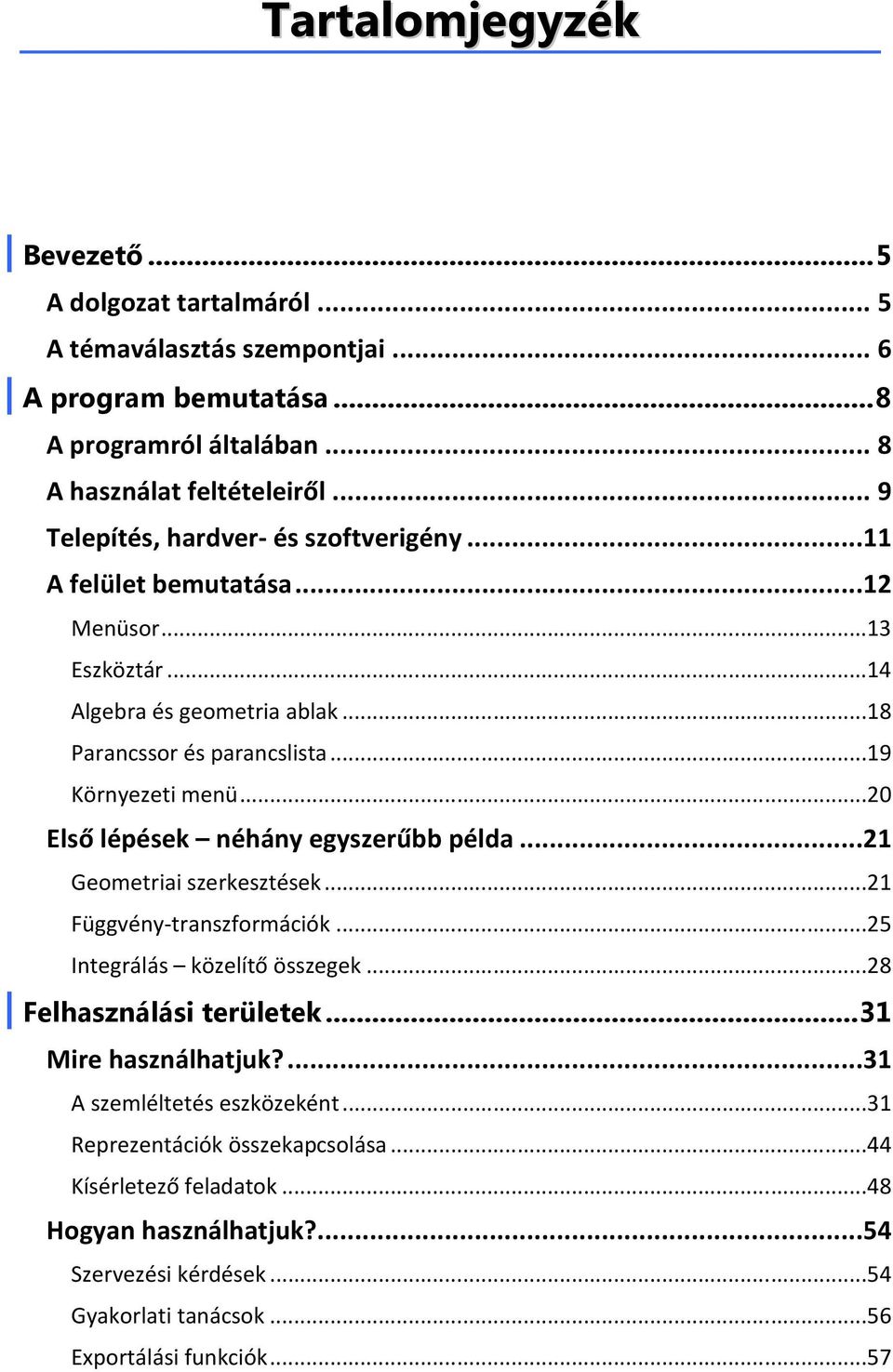 Tartalomjegyzék

Bevezető ...5
A dolgozat tartalmáról ... 5
A témaválasztás szempontjai ... 6
A program bemutatása ...8
A programról általában ... 8
A használat feltételeiről ... 9
Telepítés, hardver- és szoftverigény ...11
A felület bemutatása ...12
Menüsor ...13
Eszköztár ...14
Algebra és geometria ablak ...18
Parancssor és parancslista ...19
Környezeti menü ...20
Első lépések – néhány egyszerűbb példa ...21
Geometriai szerkesztések ...21
Függvény-transzformációk ...25
Integrálás – közelítő összegek ...28
Felhasználási területek ...31
Mire használhatjuk? ...31
A szemléltetés eszközeként ...31
Reprezentációk összekapcsolása ...44
Kísérletező feladatok ...48
Hogyan használhatjuk? ...54
Szervezési kérdések ...54
Gyakorlati tanácsok ...56
Exportálási funkciók ...57